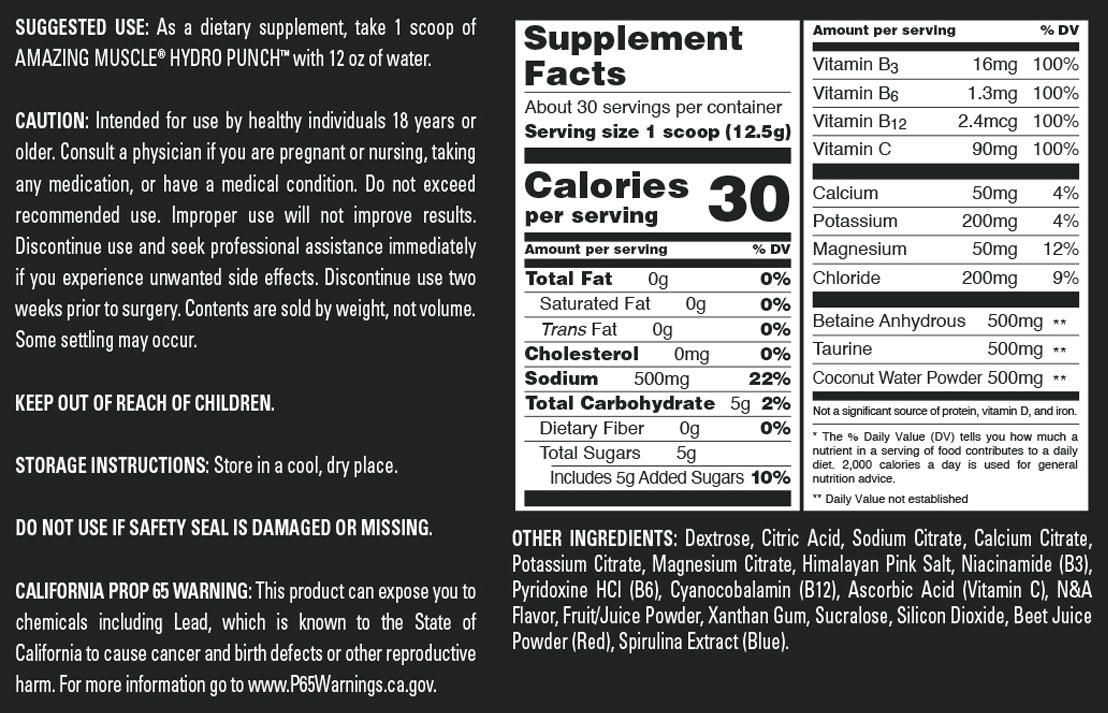 SUGGESTED USE: As a dietary supplement, take 1 scoop of AMAZING MUSCLE® HYDRO PUNCH™ with 12 oz of water.

CAUTION: Intended for use by healthy individuals 18 years or older. Consult a physician if you are pregnant or nursing, taking any medication, or have a medical condition. Do not exceed recommended use. Improper use will not improve results. Discontinue use and seek professional assistance immediately if you experience unwanted side effects. Discontinue use two weeks prior to surgery. Contents are sold by weight, not volume. Some settling may occur.

KEEP OUT OF REACH OF CHILDREN.

STORAGE INSTRUCTIONS: Store in a cool, dry place.

DO NOT USE IF SAFETY SEAL IS DAMAGED OR MISSING.

CALIFORNIA PROP 65 WARNING: This product can expose you to chemicals including Lead, which is known to the State of California to cause cancer and birth defects or other reproductive harm. For more information go to www.P65Warnings.ca.gov.

Supplement Facts
About 30 servings per container
Serving size 1 scoop (12.5g)

Calories per serving 30

| Amount per serving | % DV |
|---|---|
| Total Fat 0g | 0% |
| Saturated Fat 0g | 0% |
| Trans Fat 0g | 0% |
| Cholesterol 0mg | 0% |
| Sodium 500mg | 22% |
| Total Carbohydrate 5g | 2% |
| Dietary Fiber 0g | 0% |
| Total Sugars 5g | |
| Includes 5g Added Sugars | 10% |

| Amount per serving | | % DV |
|---|---|---|
| Vitamin $B_3$ | 16mg | 100% |
| Vitamin $B_6$ | 1.3mg | 100% |
| Vitamin $B_{12}$ | 2.4mcg | 100% |
| Vitamin C | 90mg | 100% |
| Calcium | 50mg | 4% |
| Potassium | 200mg | 4% |
| Magnesium | 50mg | 12% |
| Chloride | 200mg | 9% |
| Betaine Anhydrous | 500mg | ** |
| Taurine | 500mg | ** |
| Coconut Water Powder | 500mg | ** |

Not a significant source of protein, vitamin D, and iron.

* The % Daily Value (DV) tells you how much a nutrient in a serving of food contributes to a daily diet. 2,000 calories a day is used for general nutrition advice.

** Daily Value not established

OTHER INGREDIENTS: Dextrose, Citric Acid, Sodium Citrate, Calcium Citrate, Potassium Citrate, Magnesium Citrate, Himalayan Pink Salt, Niacinamide (B3), Pyridoxine HCl (B6), Cyanocobalamin (B12), Ascorbic Acid (Vitamin C), N&A Flavor, Fruit/Juice Powder, Xanthan Gum, Sucralose, Silicon Dioxide, Beet Juice Powder (Red), Spirulina Extract (Blue).